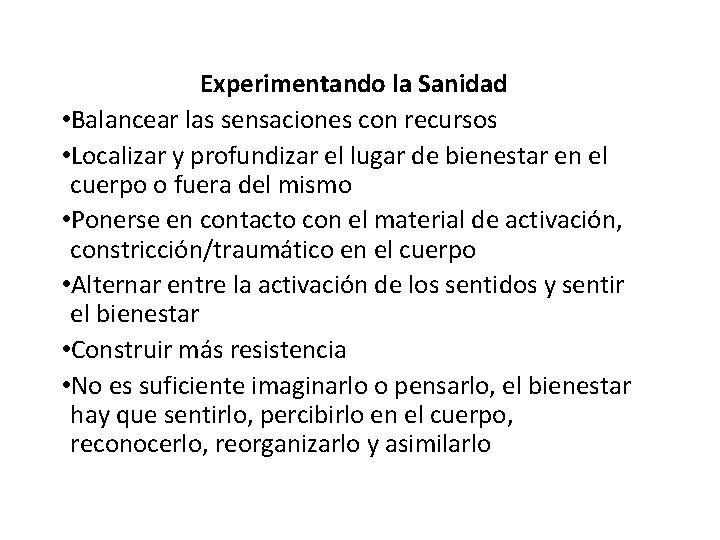 Experimentando la Sanidad

•Balancear las sensaciones con recursos

•Localizar y profundizar el lugar de bienestar en el cuerpo o fuera del mismo

•Ponerse en contacto con el material de activación, constricción/traumático en el cuerpo

•Alternar entre la activación de los sentidos y sentir el bienestar

•Construir más resistencia

•No es suficiente imaginarlo o pensarlo, el bienestar hay que sentirlo, percibirlo en el cuerpo, reconocerlo, reorganizarlo y asimilarlo